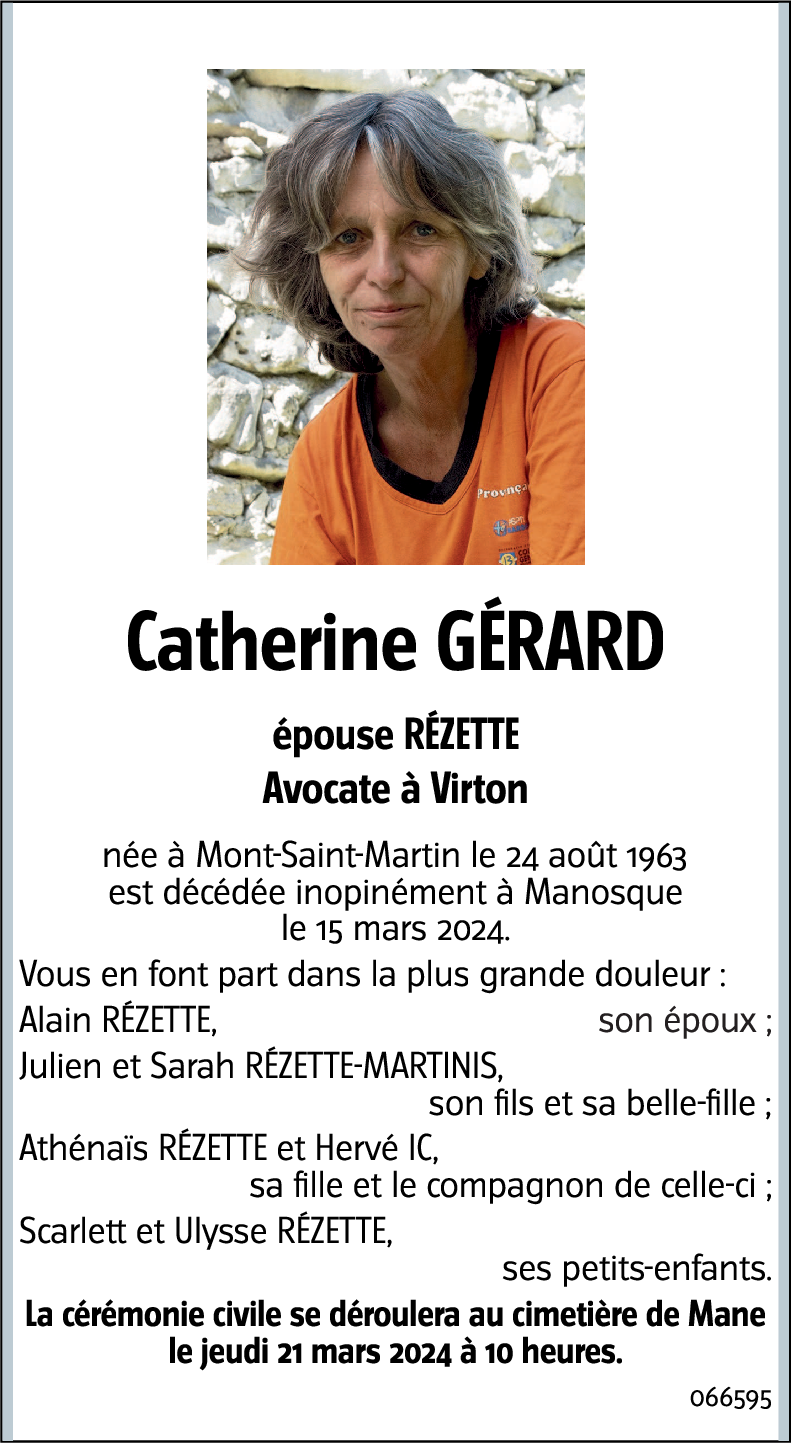 Catherine GÉRARD

épouse RÉZETTE
Avocate à Virton

née à Mont-Saint-Martin le 24 août 1963 est décédée inopinément à Manosque le 15 mars 2024.

Vous en font part dans la plus grande douleur :

Alain RÉZETTE, son époux ;

Julien et Sarah RÉZETTE-MARTINIS, son fils et sa belle-fille ;

Athénaïs RÉZETTE et Hervé IC, sa fille et le compagnon de celle-ci ;

Scarlett et Ulysse RÉZETTE, ses petits-enfants.

La cérémonie civile se déroulera au cimetière de Mane le jeudi 21 mars 2024 à 10 heures.

066595